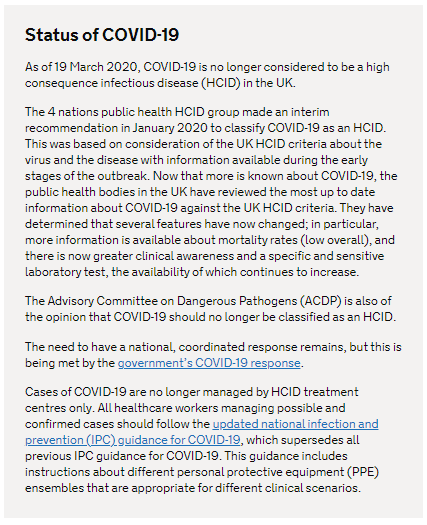 Status of COVID-19

As of 19 March 2020, COVID-19 is no longer considered to be a high consequence infectious disease (HCID) in the UK.

The 4 nations public health HCID group made an interim recommendation in January 2020 to classify COVID-19 as an HCID. This was based on consideration of the UK HCID criteria about the virus and the disease with information available during the early stages of the outbreak. Now that more is known about COVID-19, the public health bodies in the UK have reviewed the most up to date information about COVID-19 against the UK HCID criteria. They have determined that several features have now changed; in particular, more information is available about mortality rates (low overall), and there is now greater clinical awareness and a specific and sensitive laboratory test, the availability of which continues to increase.

The Advisory Committee on Dangerous Pathogens (ACDP) is also of the opinion that COVID-19 should no longer be classified as an HCID.

The need to have a national, coordinated response remains, but this is being met by the government's COVID-19 response.

Cases of COVID-19 are no longer managed by HCID treatment centres only. All healthcare workers managing possible and confirmed cases should follow the updated national infection and prevention (IPC) guidance for COVID-19, which supersedes all previous IPC guidance for COVID-19. This guidance includes instructions about different personal protective equipment (PPE) ensembles that are appropriate for different clinical scenarios.